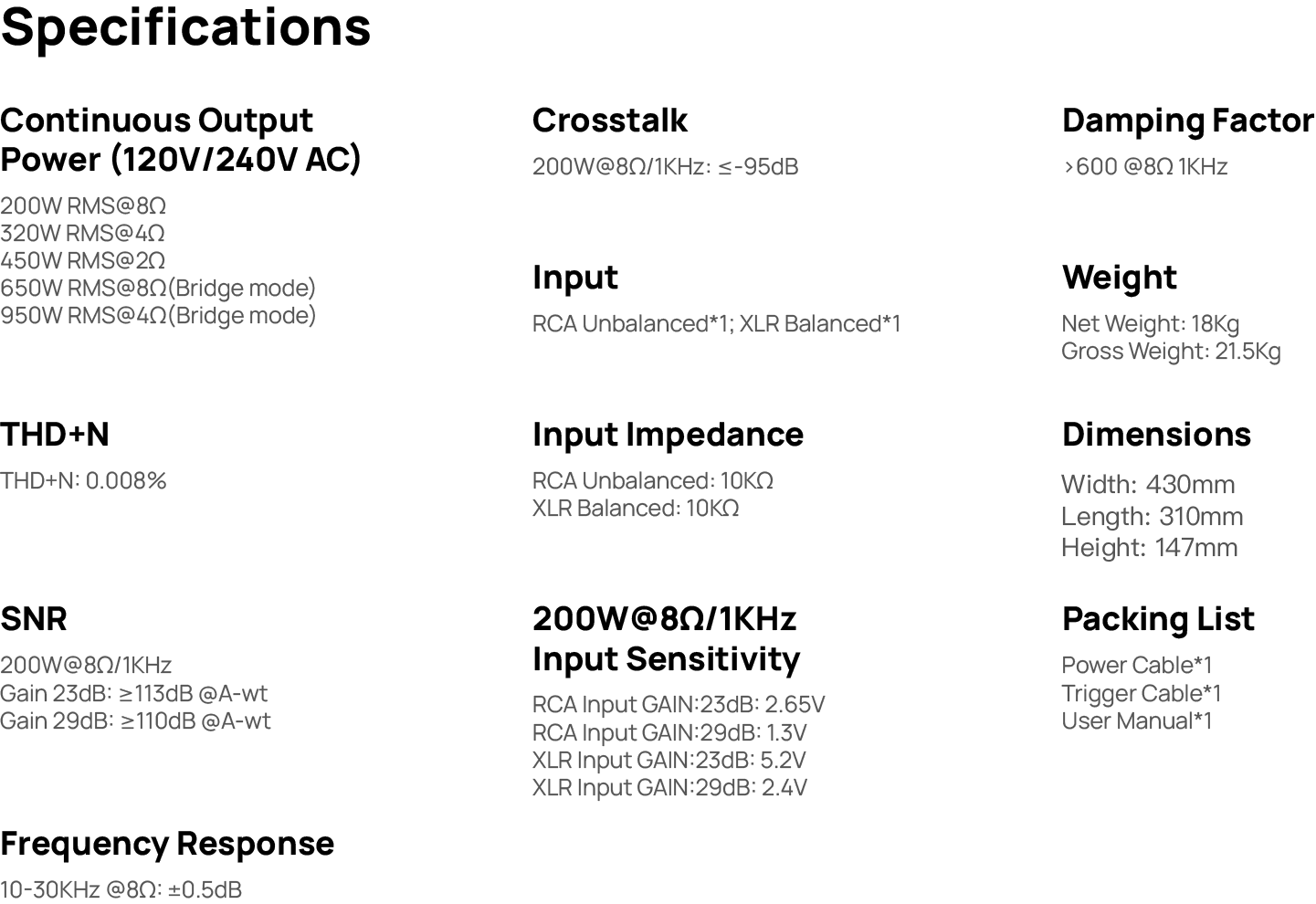 Specifications

Continuous Output Power (120V/240V AC)

200W RMS@8Ω
320W RMS@4Ω
450W RMS@2Ω
650W RMS@8Ω(Bridge mode)
950W RMS@4Ω(Bridge mode)

THD+N

THD+N: 0.008%

SNR

200W@8Ω/1KHz
Gain 23dB: ≥113dB @A-wt
Gain 29dB: ≥110dB @A-wt

Frequency Response

10-30KHz @8Ω: ±0.5dB

Crosstalk

200W@8Ω/1KHz: ≤-95dB

Input

RCA Unbalanced*1; XLR Balanced*1

Input Impedance

RCA Unbalanced: 10KΩ
XLR Balanced: 10KΩ

200W@8Ω/1KHz Input Sensitivity

RCA Input GAIN:23dB: 2.65V
RCA Input GAIN:29dB: 1.3V
XLR Input GAIN:23dB: 5.2V
XLR Input GAIN:29dB: 2.4V

Damping Factor

>600 @8Ω 1KHz

Weight

Net Weight: 18Kg
Gross Weight: 21.5Kg

Dimensions

Width: 430mm
Length: 310mm
Height: 147mm

Packing List

Power Cable*1
Trigger Cable*1
User Manual*1